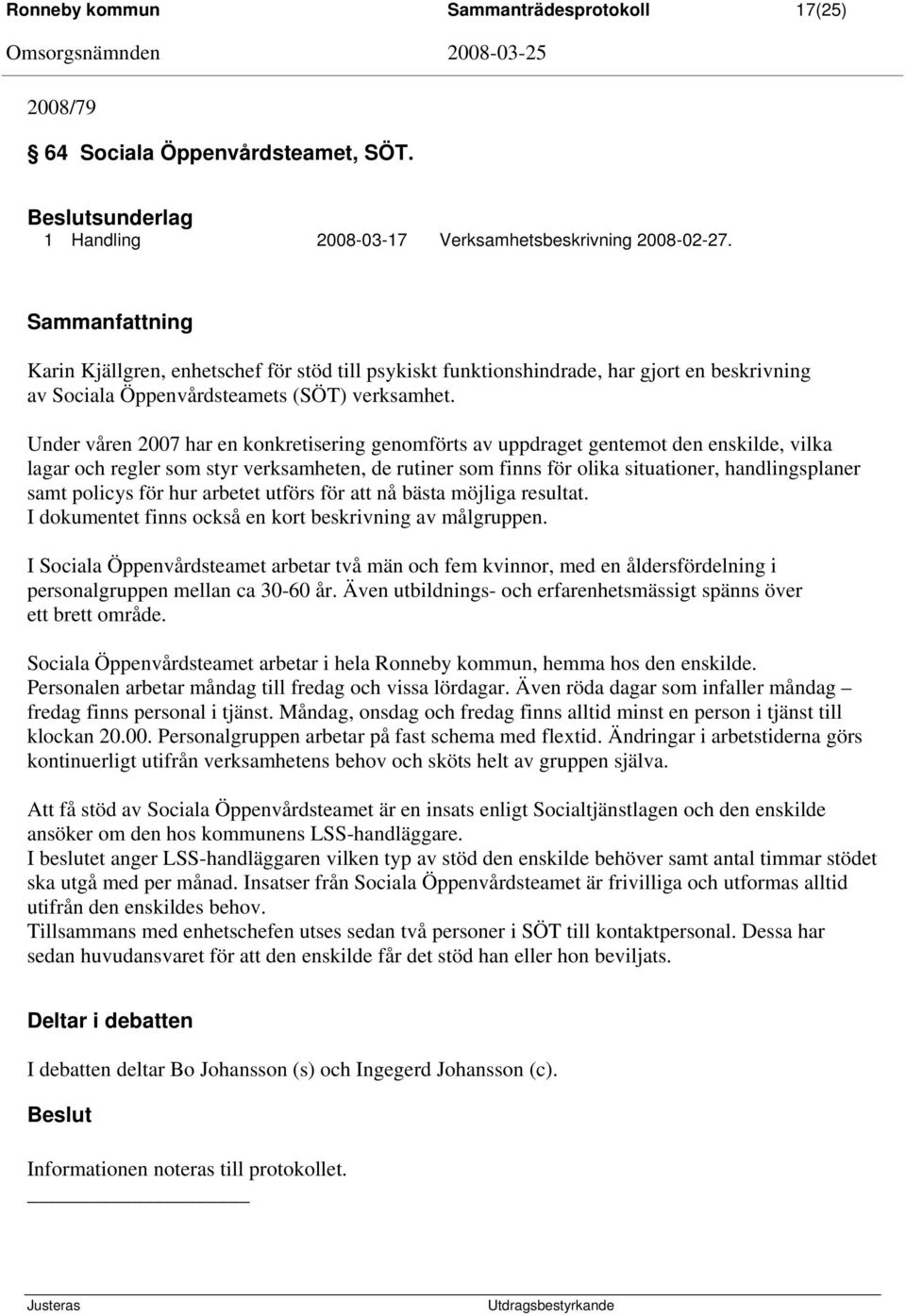 Ronneby kommun Sammanträdesprotokoll 17(25)
Omsorgsnämnden 2008-03-25

2008/79

§ 64 Sociala Öppenvårdsteamet, SÖT.

Beslutsunderlag
1 Handling 2008-03-17 Verksamhetsbeskrivning 2008-02-27.

Sammanfattning

Karin Kjällgren, enhetschef för stöd till psykiskt funktionshindrade, har gjort en beskrivning av Sociala Öppenvårdsteamets (SÖT) verksamhet.

Under våren 2007 har en konkretisering genomförts av uppdraget gentemot den enskilde, vilka lagar och regler som styr verksamheten, de rutiner som finns för olika situationer, handlingsplaner samt policys för hur arbetet utförs för att nå bästa möjliga resultat.
I dokumentet finns också en kort beskrivning av målgruppen.

I Sociala Öppenvårdsteamet arbetar två män och fem kvinnor, med en åldersfördelning i personalgruppen mellan ca 30-60 år. Även utbildnings- och erfarenhetsmässigt spänns över ett brett område.

Sociala Öppenvårdsteamet arbetar i hela Ronneby kommun, hemma hos den enskilde. Personalen arbetar måndag till fredag och vissa lördagar. Även röda dagar som infaller måndag – fredag finns personal i tjänst. Måndag, onsdag och fredag finns alltid minst en person i tjänst till klockan 20.00. Personalgruppen arbetar på fast schema med flextid. Ändringar i arbetstiderna görs kontinuerligt utifrån verksamhetens behov och sköts helt av gruppen själva.

Att få stöd av Sociala Öppenvårdsteamet är en insats enligt Socialtjänstlagen och den enskilde ansöker om den hos kommunens LSS-handläggare.
I beslutet anger LSS-handläggaren vilken typ av stöd den enskilde behöver samt antal timmar stödet ska utgå med per månad. Insatser från Sociala Öppenvårdsteamet är frivilliga och utformas alltid utifrån den enskildes behov.
Tillsammans med enhetschefen utses sedan två personer i SÖT till kontaktpersonal. Dessa har sedan huvudansvaret för att den enskilde får det stöd han eller hon beviljats.

Deltar i debatten

I debatten deltar Bo Johansson (s) och Ingegerd Johansson (c).

Beslut

Informationen noteras till protokollet.

Justeras Utdragsbestyrkande